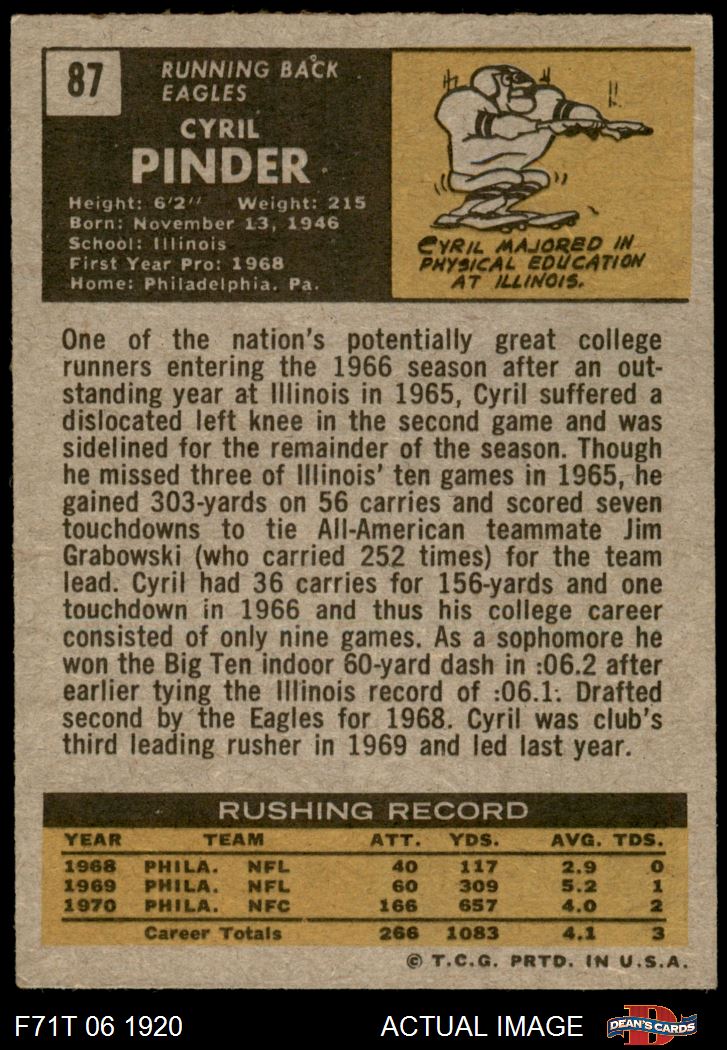 87

RUNNING BACK
EAGLES

CYRIL
PINDER

Height: 6'2" Weight: 215
Born: November 13, 1946
School: Illinois
First Year Pro: 1968
Home: Philadelphia, Pa.

CYRIL MAJORED IN PHYSICAL EDUCATION AT ILLINOIS.

One of the nation's potentially great college runners entering the 1966 season after an outstanding year at Illinois in 1965, Cyril suffered a dislocated left knee in the second game and was sidelined for the remainder of the season. Though he missed three of Illinois' ten games in 1965, he gained 303-yards on 56 carries and scored seven touchdowns to tie All-American teammate Jim Grabowski (who carried 252 times) for the team lead. Cyril had 36 carries for 156-yards and one touchdown in 1966 and thus his college career consisted of only nine games. As a sophomore he won the Big Ten indoor 60-yard dash in :06.2 after earlier tying the Illinois record of :06.1. Drafted second by the Eagles for 1968. Cyril was club's third leading rusher in 1969 and led last year.

RUSHING RECORD

| YEAR | TEAM | | ATT. | YDS. | AVG. | TDS. |
|---|---|---|---|---|---|---|
| 1968 | PHILA. | NFL | 40 | 117 | 2.9 | 0 |
| 1969 | PHILA. | NFL | 60 | 309 | 5.2 | 1 |
| 1970 | PHILA. | NFC | 166 | 657 | 4.0 | 2 |
| | Career Totals | | 266 | 1083 | 4.1 | 3 |

© T.C.G. PRTD. IN U.S.A.

F71T 06 1920

ACTUAL IMAGE

DEAN'S CARDS